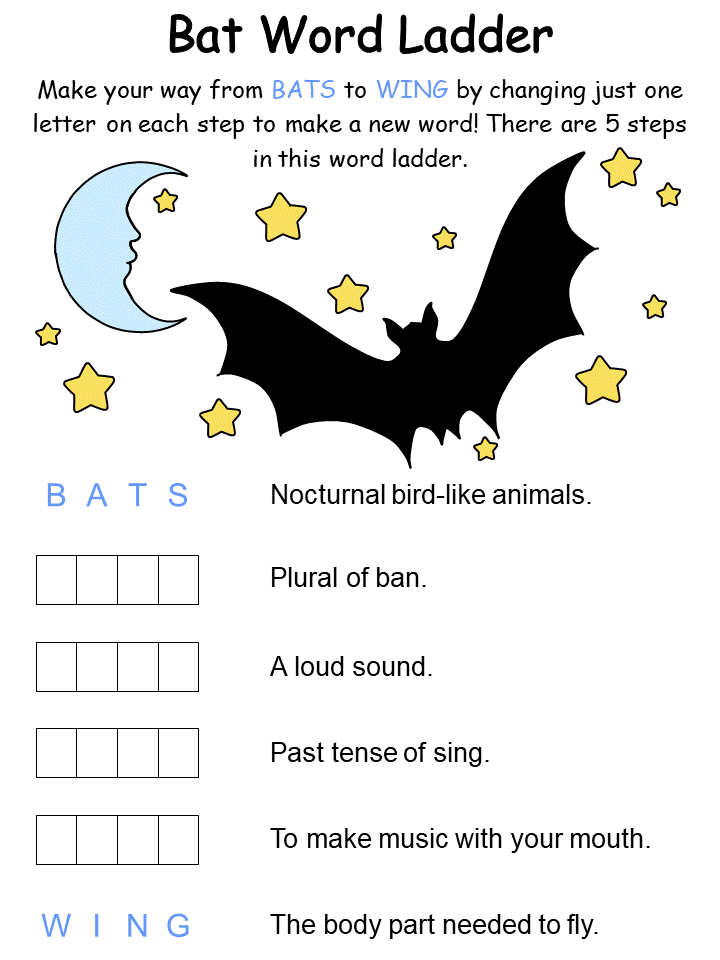 Bat Word Ladder

Make your way from BATS to WING by changing just one letter on each step to make a new word! There are 5 steps in this word ladder.

B A T S Nocturnal bird-like animals.

Plural of ban.

A loud sound.

Past tense of sing.

To make music with your mouth.

W I N G The body part needed to fly.